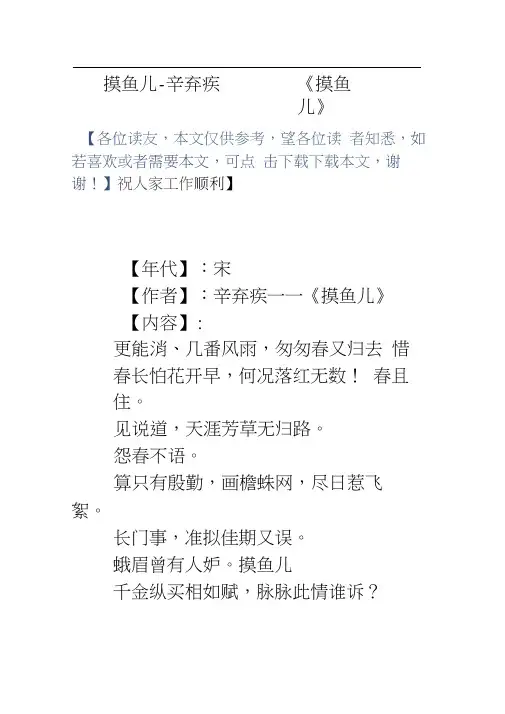 摸鱼儿-辛弃疾 《摸鱼儿》

【各位读友，本文仅供参考，望各位读 者知悉，如若喜欢或者需要本文，可点 击下载下载本文，谢谢！】祝人家工作顺利】

【年代】：宋
【作者】：辛弃疾——《摸鱼儿》
【内容】：
更能消、几番风雨，匆匆春又归去 惜春长怕花开早，何况落红无数！ 春且住。
见说道，天涯芳草无归路。
怨春不语。
算只有殷勤，画檐蛛网，尽日惹飞絮。
长门事，准拟佳期又误。
蛾眉曾有人妒。摸鱼儿
千金纵买相如赋，脉脉此情谁诉？